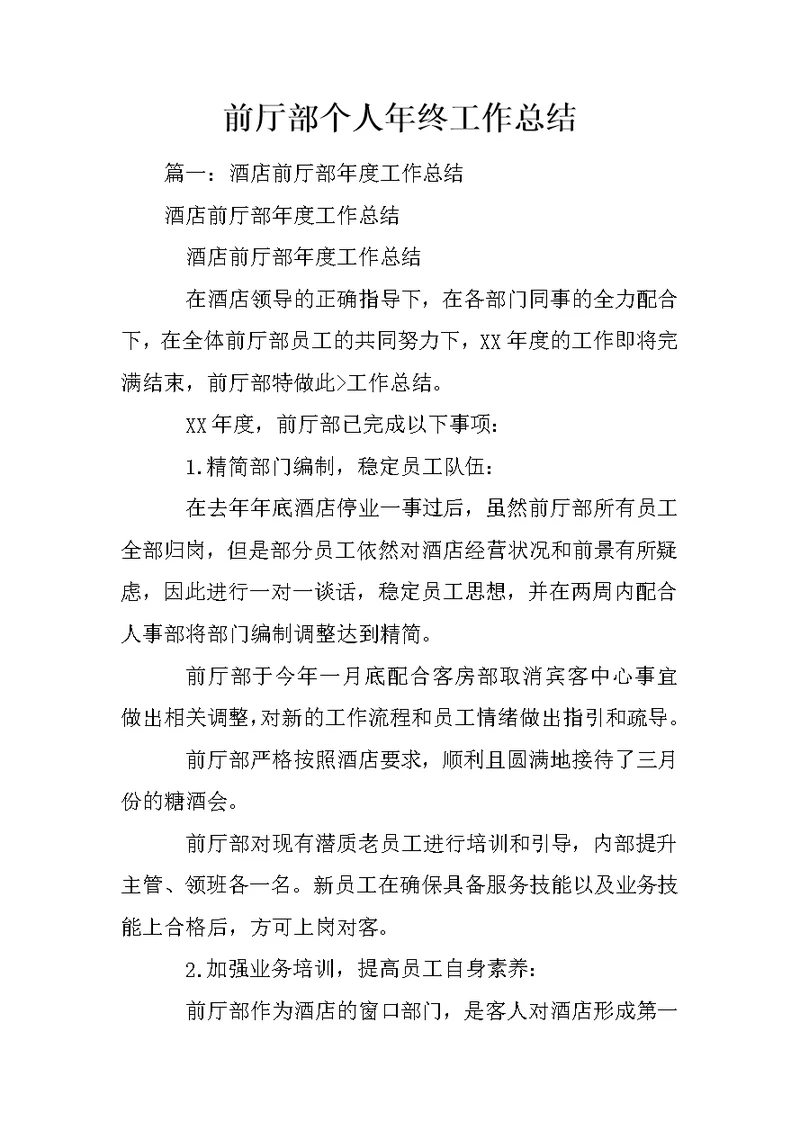 前厅部个人年终工作总结

篇一：酒店前厅部年度工作总结

酒店前厅部年度工作总结

酒店前厅部年度工作总结

在酒店领导的正确指导下，在各部门同事的全力配合下，在全体前厅部员工的共同努力下，XX年度的工作即将完满结束，前厅部特做此>工作总结。

XX年度，前厅部已完成以下事项：

1.精简部门编制，稳定员工队伍：

在去年年底酒店停业一事过后，虽然前厅部所有员工全部归岗，但是部分员工依然对酒店经营状况和前景有所疑虑，因此进行一对一谈话，稳定员工思想，并在两周内配合人事部将部门编制调整达到精简。

前厅部于今年一月底配合客房部取消宾客中心事宜做出相关调整，对新的工作流程和员工情绪做出指引和疏导。

前厅部严格按照酒店要求，顺利且圆满地接待了三月份的糖酒会。

前厅部对现有潜质老员工进行培训和引导，内部提升主管、领班各一名。新员工在确保具备服务技能以及业务技能上合格后，方可上岗对客。

2.加强业务培训，提高员工自身素养：

前厅部作为酒店的窗口部门，是客人对酒店形成第一